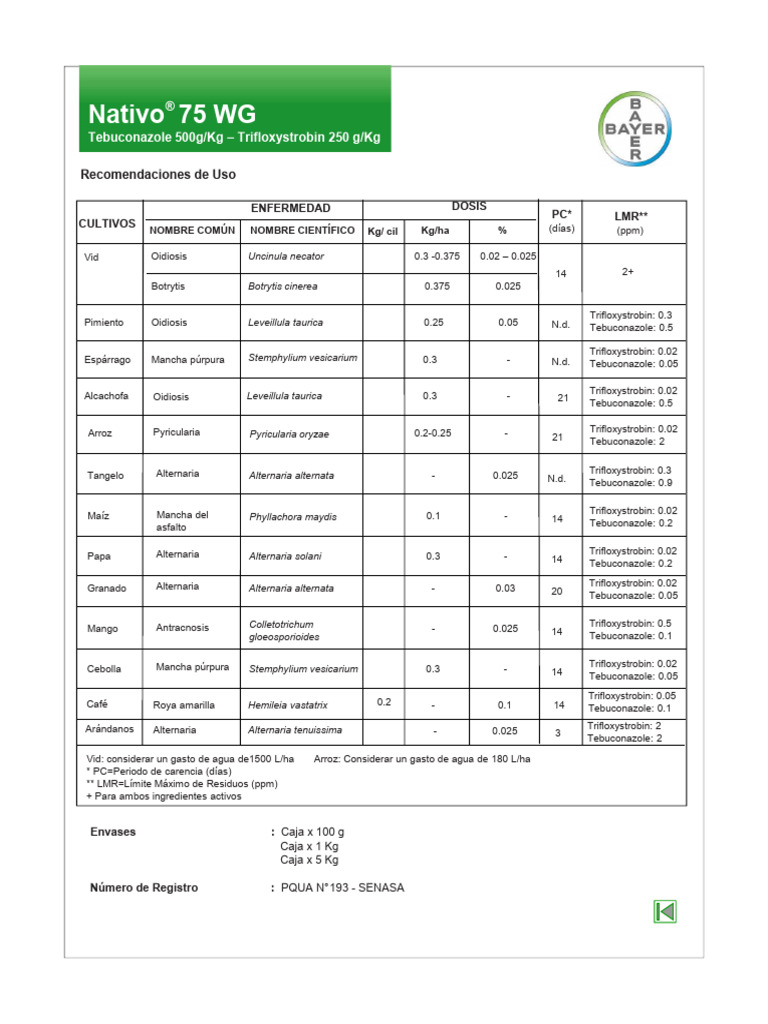 Nativo® 75 WG
Tebuconazole 500g/Kg – Trifloxystrobin 250 g/Kg

BAYER

Recomendaciones de Uso

| CULTIVOS | ENFERMEDAD NOMBRE COMÚN | ENFERMEDAD NOMBRE CIENTÍFICO | DOSIS Kg/ cil | DOSIS Kg/ha | DOSIS % | PC* (días) | LMR** (ppm) |
|---|---|---|---|---|---|---|---|
| Vid | Oidiosis | Uncinula necator | | 0.3 -0.375 | 0.02 – 0.025 | 14 | 2+ |
| | Botrytis | Botrytis cinerea | | 0.375 | 0.025 | | |
| Pimiento | Oidiosis | Leveillula taurica | | 0.25 | 0.05 | N.d. | Trifloxystrobin: 0.3 Tebuconazole: 0.5 |
| Espárrago | Mancha púrpura | Stemphylium vesicarium | | 0.3 | - | N.d. | Trifloxystrobin: 0.02 Tebuconazole: 0.05 |
| Alcachofa | Oidiosis | Leveillula taurica | | 0.3 | - | 21 | Trifloxystrobin: 0.02 Tebuconazole: 0.5 |
| Arroz | Pyricularia | Pyricularia oryzae | | 0.2-0.25 | - | 21 | Trifloxystrobin: 0.02 Tebuconazole: 2 |
| Tangelo | Alternaria | Alternaria alternata | | - | 0.025 | N.d. | Trifloxystrobin: 0.3 Tebuconazole: 0.9 |
| Maíz | Mancha del asfalto | Phyllachora maydis | | 0.1 | - | 14 | Trifloxystrobin: 0.02 Tebuconazole: 0.2 |
| Papa | Alternaria | Alternaria solani | | 0.3 | - | 14 | Trifloxystrobin: 0.02 Tebuconazole: 0.2 |
| Granado | Alternaria | Alternaria alternata | | - | 0.03 | 20 | Trifloxystrobin: 0.02 Tebuconazole: 0.05 |
| Mango | Antracnosis | Colletotrichum gloeosporioides | | - | 0.025 | 14 | Trifloxystrobin: 0.5 Tebuconazole: 0.1 |
| Cebolla | Mancha púrpura | Stemphylium vesicarium | | 0.3 | - | 14 | Trifloxystrobin: 0.02 Tebuconazole: 0.05 |
| Café | Roya amarilla | Hemileia vastatrix | 0.2 | - | 0.1 | 14 | Trifloxystrobin: 0.05 Tebuconazole: 0.1 |
| Arándanos | Alternaria | Alternaria tenuissima | | - | 0.025 | 3 | Trifloxystrobin: 2 Tebuconazole: 2 |

Vid: considerar un gasto de agua de1500 L/ha    Arroz: Considerar un gasto de agua de 180 L/ha
* PC=Periodo de carencia (días)
** LMR=Límite Máximo de Residuos (ppm)
+ Para ambos ingredientes activos

Envases : Caja x 100 g
Caja x 1 Kg
Caja x 5 Kg

Número de Registro : PQUA N°193 - SENASA